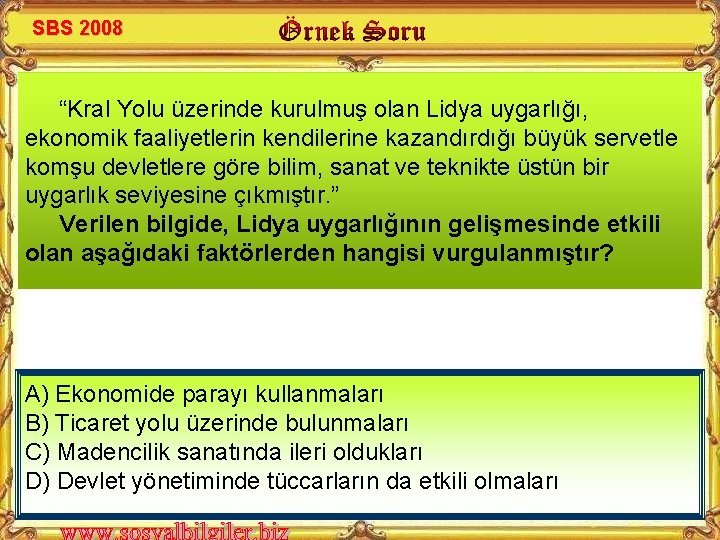 SBS 2008

Örnek Soru

“Kral Yolu üzerinde kurulmuş olan Lidya uygarlığı, ekonomik faaliyetlerin kendilerine kazandırdığı büyük servetle komşu devletlere göre bilim, sanat ve teknikte üstün bir uygarlık seviyesine çıkmıştır.”

Verilen bilgide, Lidya uygarlığının gelişmesinde etkili olan aşağıdaki faktörlerden hangisi vurgulanmıştır?

A) Ekonomide parayı kullanmaları
B) Ticaret yolu üzerinde bulunmaları
C) Madencilik sanatında ileri oldukları
D) Devlet yönetiminde tüccarların da etkili olmaları

www.sosyalbilgiler.biz